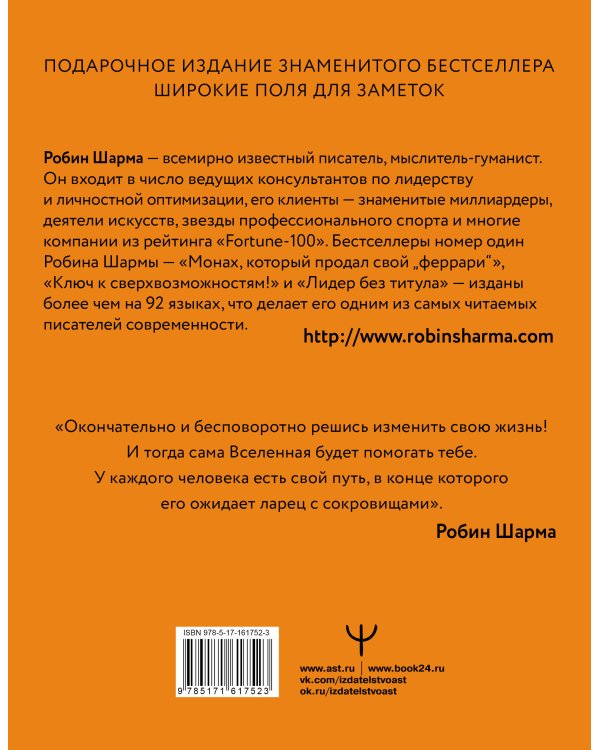 ПОДАРОЧНОЕ ИЗДАНИЕ ЗНАМЕНИТОГО БЕСТСЕЛЛЕРА
ШИРОКИЕ ПОЛЯ ДЛЯ ЗАМЕТОК

Робин Шарма — всемирно известный писатель, мыслитель-гуманист. Он входит в число ведущих консультантов по лидерству и личностной оптимизации, его клиенты — знаменитые миллиардеры, деятели искусств, звезды профессионального спорта и многие компании из рейтинга «Fortune-100». Бестселлеры номер один Робина Шармы — «Монах, который продал свой „феррари“», «Ключ к сверхвозможностям!» и «Лидер без титула» — изданы более чем на 92 языках, что делает его одним из самых читаемых писателей современности.

http://www.robinsharma.com

«Окончательно и бесповоротно решись изменить свою жизнь! И тогда сама Вселенная будет помогать тебе. У каждого человека есть свой путь, в конце которого его ожидает ларец с сокровищами».

Робин Шарма

ISBN 978-5-17-161752-3

9 785171 617523

www.ast.ru | www.book24.ru
vk.com/izdatelstvoast
ok.ru/izdatelstvoast